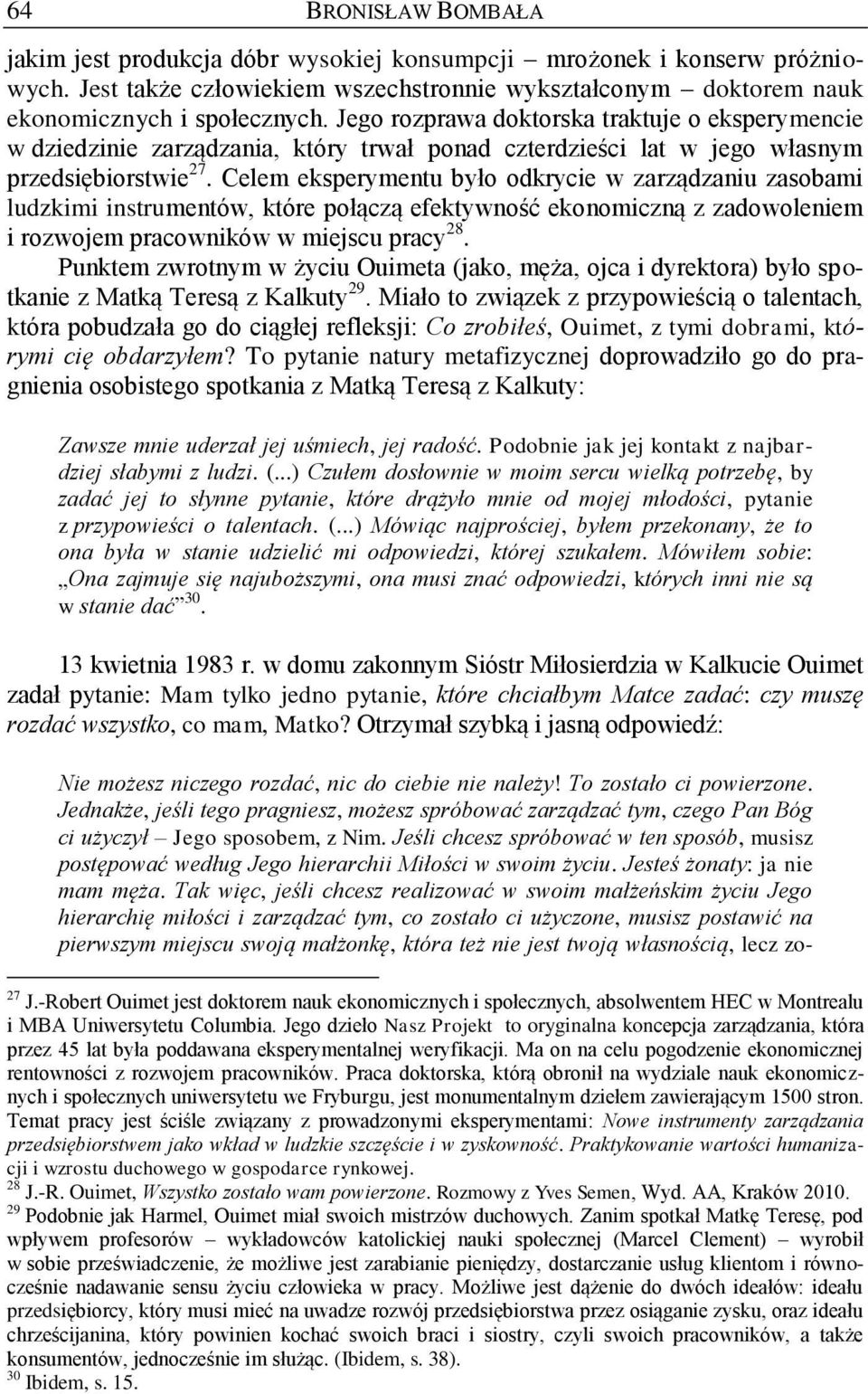 64 BRONISŁAW BOMBAŁA

jakim jest produkcja dóbr wysokiej konsumpcji – mrożonek i konserw próżniowych. Jest także człowiekiem wszechstronnie wykształconym – doktorem nauk ekonomicznych i społecznych. Jego rozprawa doktorska traktuje o eksperymencie w dziedzinie zarządzania, który trwał ponad czterdzieści lat w jego własnym przedsiębiorstwie$^{27}$. Celem eksperymentu było odkrycie w zarządzaniu zasobami ludzkimi instrumentów, które połączą efektywność ekonomiczną z zadowoleniem i rozwojem pracowników w miejscu pracy$^{28}$.

Punktem zwrotnym w życiu Ouimeta (jako, męża, ojca i dyrektora) było spotkanie z Matką Teresą z Kalkuty$^{29}$. Miało to związek z przypowieścią o talentach, która pobudzała go do ciągłej refleksji: Co zrobiłeś, Ouimet, z tymi dobrami, którymi cię obdarzyłem? To pytanie natury metafizycznej doprowadziło go do pragnienia osobistego spotkania z Matką Teresą z Kalkuty:

Zawsze mnie uderzał jej uśmiech, jej radość. Podobnie jak jej kontakt z najbardziej słabymi z ludzi. (...) Czułem dosłownie w moim sercu wielką potrzebę, by zadać jej to słynne pytanie, które drążyło mnie od mojej młodości, pytanie z przypowieści o talentach. (...) Mówiąc najprościej, byłem przekonany, że to ona była w stanie udzielić mi odpowiedzi, której szukałem. Mówiłem sobie: „Ona zajmuje się najuboższymi, ona musi znać odpowiedzi, których inni nie są w stanie dać”$^{30}$.

13 kwietnia 1983 r. w domu zakonnym Sióstr Miłosierdzia w Kalkucie Ouimet zadał pytanie: Mam tylko jedno pytanie, które chciałbym Matce zadać: czy muszę rozdać wszystko, co mam, Matko? Otrzymał szybką i jasną odpowiedź:

Nie możesz niczego rozdać, nic do ciebie nie należy! To zostało ci powierzone. Jednakże, jeśli tego pragniesz, możesz spróbować zarządzać tym, czego Pan Bóg ci użyczył – Jego sposobem, z Nim. Jeśli chcesz spróbować w ten sposób, musisz postępować według Jego hierarchii Miłości w swoim życiu. Jesteś żonaty: ja nie mam męża. Tak więc, jeśli chcesz realizować w swoim małżeńskim życiu Jego hierarchię miłości i zarządzać tym, co zostało ci użyczone, musisz postawić na pierwszym miejscu swoją małżonkę, która też nie jest twoją własnością, lecz zo-

$^{27}$ J.-Robert Ouimet jest doktorem nauk ekonomicznych i społecznych, absolwentem HEC w Montrealu i MBA Uniwersytetu Columbia. Jego dzieło Nasz Projekt to oryginalna koncepcja zarządzania, która przez 45 lat była poddawana eksperymentalnej weryfikacji. Ma on na celu pogodzenie ekonomicznej rentowności z rozwojem pracowników. Praca doktorska, którą obronił na wydziale nauk ekonomicznych i społecznych uniwersytetu we Fryburgu, jest monumentalnym dziełem zawierającym 1500 stron. Temat pracy jest ściśle związany z prowadzonymi eksperymentami: Nowe instrumenty zarządzania przedsiębiorstwem jako wkład w ludzkie szczęście i w zyskowność. Praktykowanie wartości humanizacji i wzrostu duchowego w gospodarce rynkowej.
$^{28}$ J.-R. Ouimet, Wszystko zostało wam powierzone. Rozmowy z Yves Semen, Wyd. AA, Kraków 2010.
$^{29}$ Podobnie jak Harmel, Ouimet miał swoich mistrzów duchowych. Zanim spotkał Matkę Teresę, pod wpływem profesorów – wykładowców katolickiej nauki społecznej (Marcel Clement) – wyrobił w sobie przeświadczenie, że możliwe jest zarabianie pieniędzy, dostarczanie usług klientom i równocześnie nadawanie sensu życiu człowieka w pracy. Możliwe jest dążenie do dwóch ideałów: ideału przedsiębiorcy, który musi mieć na uwadze rozwój przedsiębiorstwa przez osiąganie zysku, oraz ideału chrześcijanina, który powinien kochać swoich braci i siostry, czyli swoich pracowników, a także konsumentów, jednocześnie im służąc. (Ibidem, s. 38).
$^{30}$ Ibidem, s. 15.